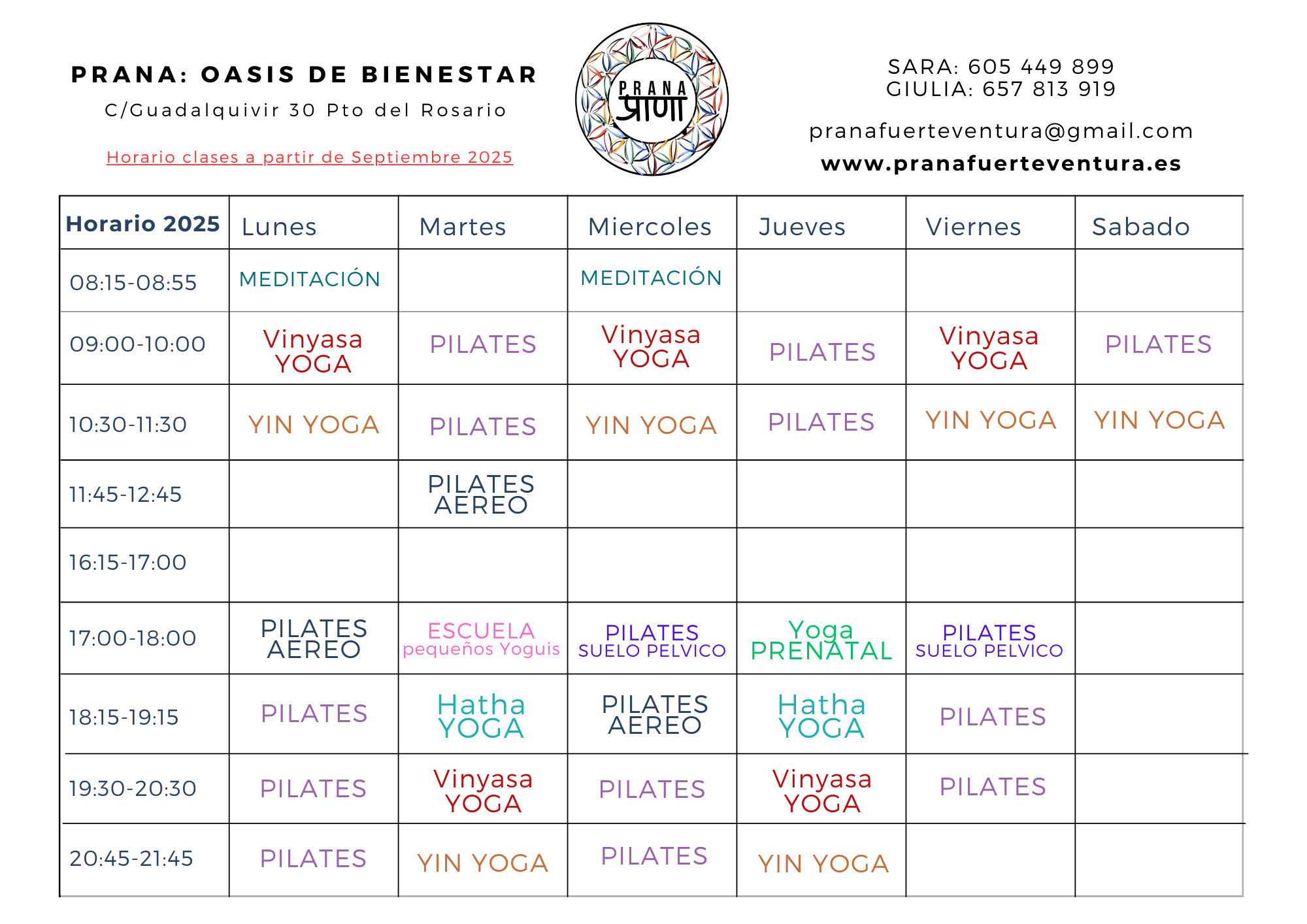 PRANA: OASIS DE BIENESTAR
C/Guadalquivir 30 Pto del Rosario

Horario clases a partir de Septiembre 2025

PRANA
प्राणा

SARA: 605 449 899
GIULIA: 657 813 919

pranafuerteventura@gmail.com
www.pranafuerteventura.es

| Horario 2025 | Lunes | Martes | Miercoles | Jueves | Viernes | Sabado |
|---|---|---|---|---|---|---|
| 08:15-08:55 | MEDITACIÓN | | MEDITACIÓN | | | |
| 09:00-10:00 | Vinyasa YOGA | PILATES | Vinyasa YOGA | PILATES | Vinyasa YOGA | PILATES |
| 10:30-11:30 | YIN YOGA | PILATES | YIN YOGA | PILATES | YIN YOGA | YIN YOGA |
| 11:45-12:45 | | PILATES AEREO | | | | |
| 16:15-17:00 | | | | | | |
| 17:00-18:00 | PILATES AEREO | ESCUELA pequeños Yoguis | PILATES SUELO PELVICO | Yoga PRENATAL | PILATES SUELO PELVICO | |
| 18:15-19:15 | PILATES | Hatha YOGA | PILATES AEREO | Hatha YOGA | PILATES | |
| 19:30-20:30 | PILATES | Vinyasa YOGA | PILATES | Vinyasa YOGA | PILATES | |
| 20:45-21:45 | PILATES | YIN YOGA | PILATES | YIN YOGA | | |